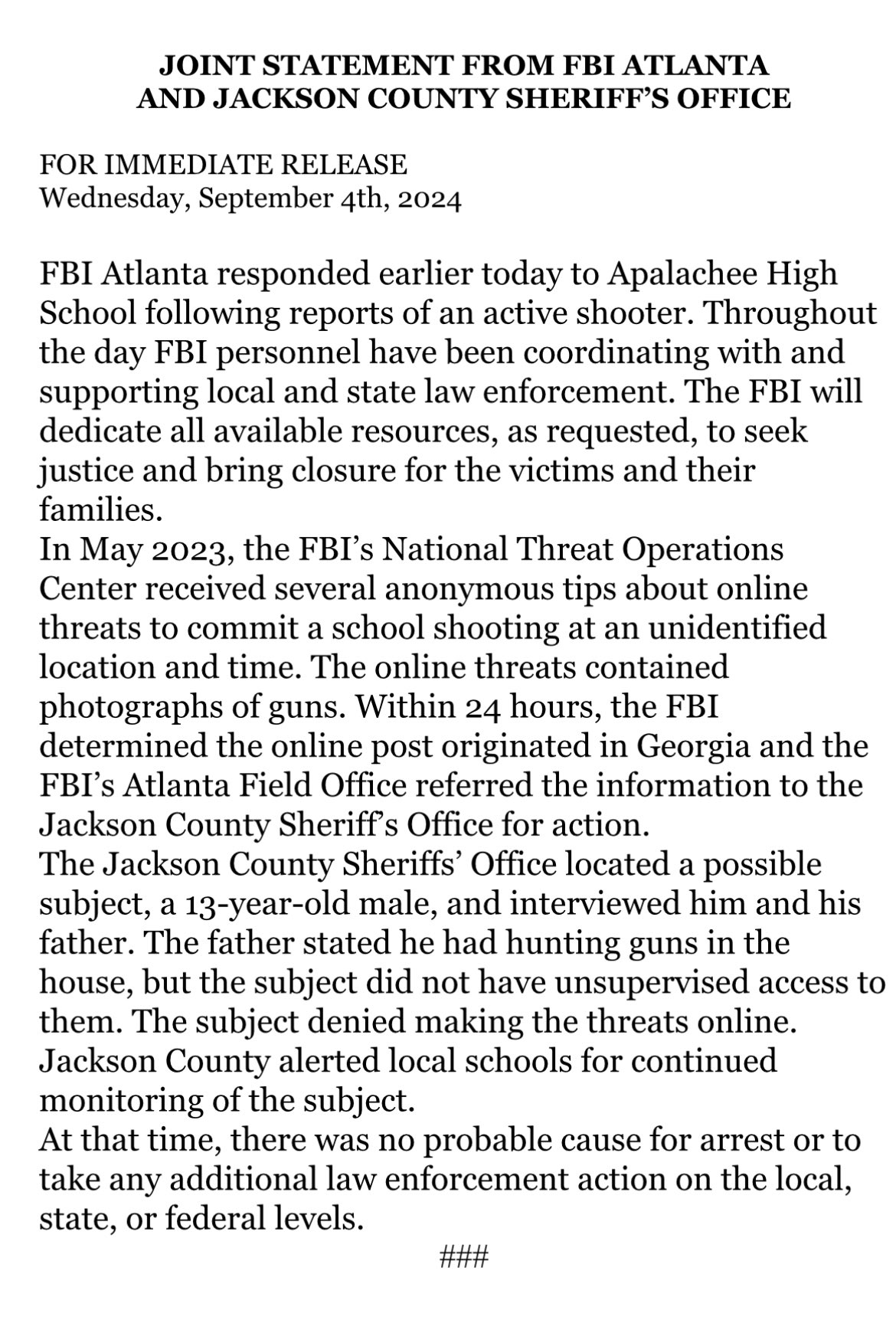 JOINT STATEMENT FROM FBI ATLANTA AND JACKSON COUNTY SHERIFF'S OFFICE

FOR IMMEDIATE RELEASE
Wednesday, September 4th, 2024

FBI Atlanta responded earlier today to Apalachee High School following reports of an active shooter. Throughout the day FBI personnel have been coordinating with and supporting local and state law enforcement. The FBI will dedicate all available resources, as requested, to seek justice and bring closure for the victims and their families.

In May 2023, the FBI's National Threat Operations Center received several anonymous tips about online threats to commit a school shooting at an unidentified location and time. The online threats contained photographs of guns. Within 24 hours, the FBI determined the online post originated in Georgia and the FBI's Atlanta Field Office referred the information to the Jackson County Sheriff's Office for action.

The Jackson County Sheriffs' Office located a possible subject, a 13-year-old male, and interviewed him and his father. The father stated he had hunting guns in the house, but the subject did not have unsupervised access to them. The subject denied making the threats online. Jackson County alerted local schools for continued monitoring of the subject.

At that time, there was no probable cause for arrest or to take any additional law enforcement action on the local, state, or federal levels.

###